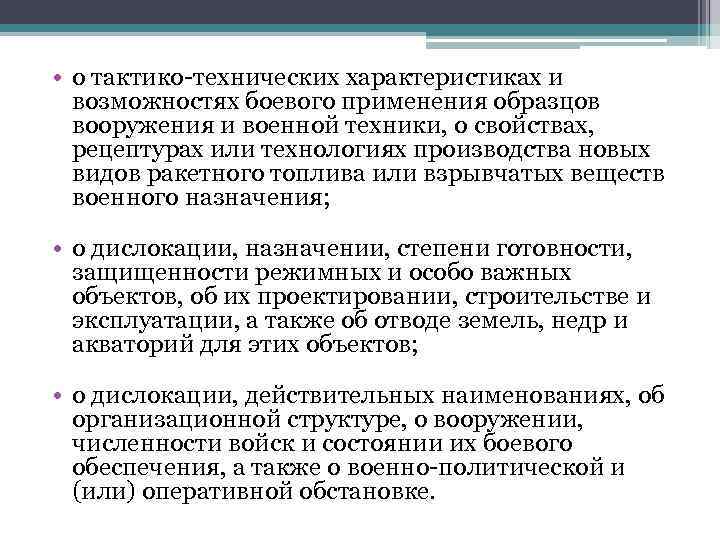 • о тактико-технических характеристиках и возможностях боевого применения образцов вооружения и военной техники, о свойствах, рецептурах или технологиях производства новых видов ракетного топлива или взрывчатых веществ военного назначения;

• о дислокации, назначении, степени готовности, защищенности режимных и особо важных объектов, об их проектировании, строительстве и эксплуатации, а также об отводе земель, недр и акваторий для этих объектов;

• о дислокации, действительных наименованиях, об организационной структуре, о вооружении, численности войск и состоянии их боевого обеспечения, а также о военно-политической и (или) оперативной обстановке.